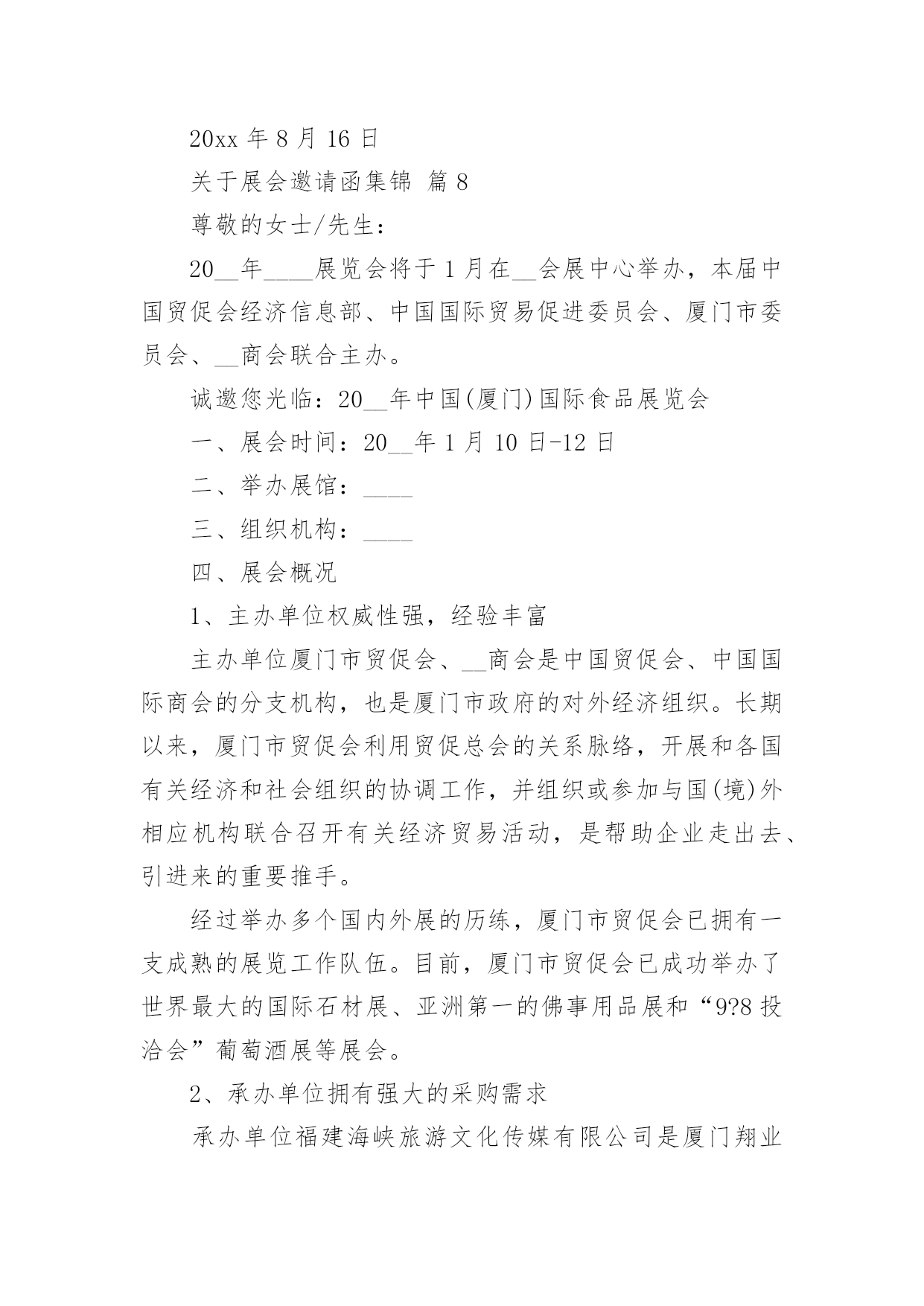 20xx 年 8 月 16 日

关于展会邀请函集锦 篇 8

尊敬的女士/先生：

20__年____展览会将于 1 月在__会展中心举办，本届中国贸促会经济信息部、中国国际贸易促进委员会、厦门市委员会、__商会联合主办。

诚邀您光临：20__年中国(厦门)国际食品展览会

一、展会时间：20__年 1 月 10 日-12 日

二、举办展馆：____

三、组织机构：____

四、展会概况

1、主办单位权威性强，经验丰富

主办单位厦门市贸促会、__商会是中国贸促会、中国国际商会的分支机构，也是厦门市政府的对外经济组织。长期以来，厦门市贸促会利用贸促总会的关系脉络，开展和各国有关经济和社会组织的协调工作，并组织或参加与国(境)外相应机构联合召开有关经济贸易活动，是帮助企业走出去、引进来的重要推手。

经过举办多个国内外展的历练，厦门市贸促会已拥有一支成熟的展览工作队伍。目前，厦门市贸促会已成功举办了世界最大的国际石材展、亚洲第一的佛事用品展和“9?8 投洽会”葡萄酒展等展会。

2、承办单位拥有强大的采购需求

承办单位福建海峡旅游文化传媒有限公司是厦门翔业